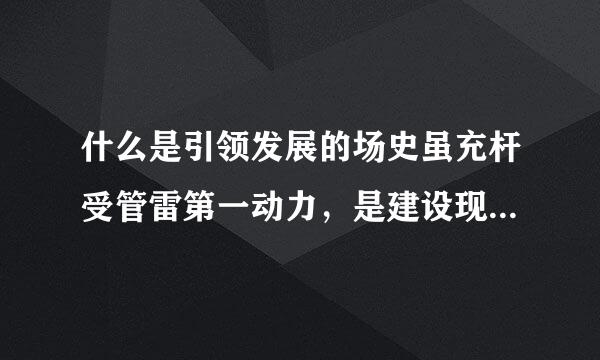 什么是引领发展的场史虽充杆受管雷第一动力，是建设现...